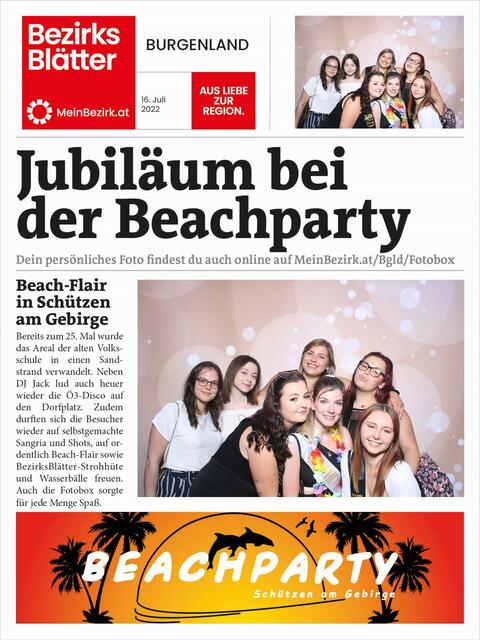 Bezirks Blätter

MeinBezirk.at

BURGENLAND

16. Juli 2022

AUS LIEBE ZUR REGION.

Jubiläum bei der Beachparty

Dein persönliches Foto findest du auch online auf MeinBezirk.at/Bgld/Fotobox

Beach-Flair in Schützen am Gebirge

Bereits zum 25. Mal wurde das Areal der alten Volksschule in einen Sandstrand verwandelt. Neben DJ Jack lud auch heuer wieder die Ö3-Disco auf den Dorfplatz. Zudem durften sich die Besucher wieder auf selbstgemachte Sangria und Shots, auf ordentlich Beach-Flair sowie BezirksBlätter-Strohhüte und Wasserbälle freuen. Auch die Fotobox sorgte für jede Menge Spaß.

BEACHPARTY

Schützen am Gebirge